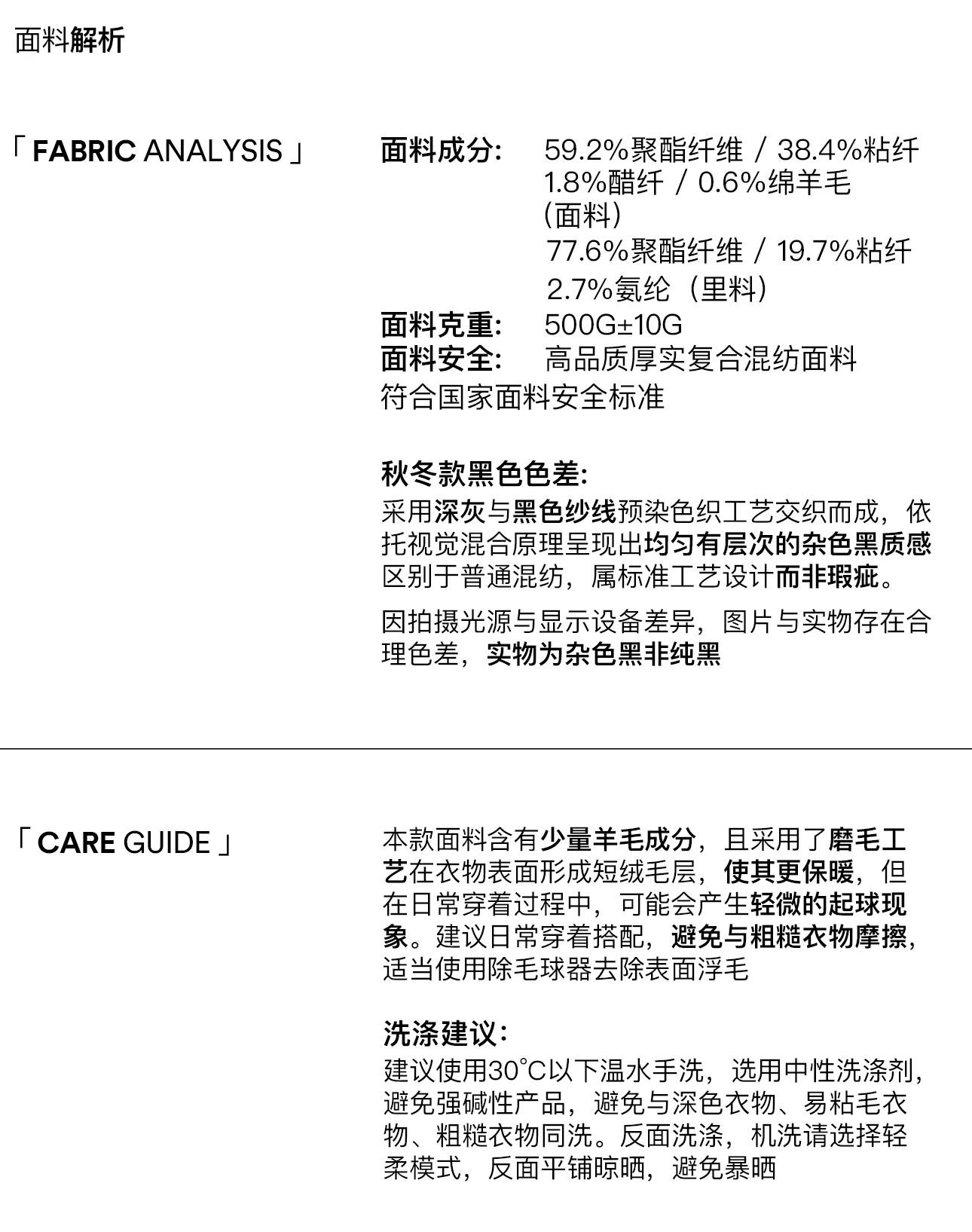 面料解析

「FABRIC ANALYSIS」

面料成分: 59.2%聚酯纤维 / 38.4%粘纤
1.8%醋纤 / 0.6%绵羊毛
(面料)
77.6%聚酯纤维 / 19.7%粘纤
2.7%氨纶(里料)
面料克重: 500G±10G
面料安全: 高品质厚实复合混纺面料
符合国家面料安全标准

秋冬款黑色色差:
采用深灰与黑色纱线预染色织工艺交织而成，依托视觉混合原理呈现出均匀有层次的杂色黑质感区别于普通混纺，属标准工艺设计而非瑕疵。

因拍摄光源与显示设备差异，图片与实物存在合理色差，实物为杂色黑非纯黑

「CARE GUIDE」

本款面料含有少量羊毛成分，且采用了磨毛工艺在衣物表面形成短绒毛层，使其更保暖，但在日常穿着过程中，可能会产生轻微的起球现象。建议日常穿着搭配，避免与粗糙衣物摩擦，适当使用除毛球器去除表面浮毛

洗涤建议:
建议使用30°C以下温水手洗，选用中性洗涤剂，避免强碱性产品，避免与深色衣物、易粘毛衣物、粗糙衣物同洗。反面洗涤，机洗请选择轻柔模式，反面平铺晾晒，避免暴晒